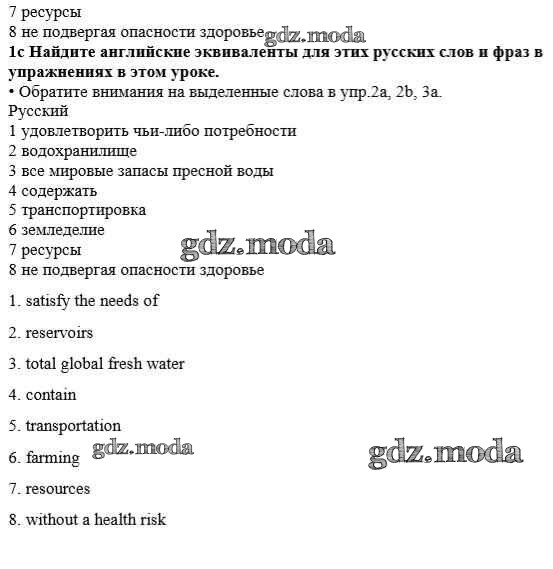 7 ресурсы
8 не подвергая опасности здоровье gdz.moda
**1c Найдите английские эквиваленты для этих русских слов и фраз в упражнениях в этом уроке.**
• Обратите внимания на выделенные слова в упр.2a, 2b, 3a.
Русский
1 удовлетворить чьи-либо потребности
2 водохранилище
3 все мировые запасы пресной воды
4 содержать
5 транспортировка
6 земледелие
7 ресурсы gdz.moda
8 не подвергая опасности здоровье

1. satisfy the needs of

2. reservoirs

3. total global fresh water

4. contain

5. transportation

6. farming gdz.moda gdz.moda

7. resources

8. without a health risk